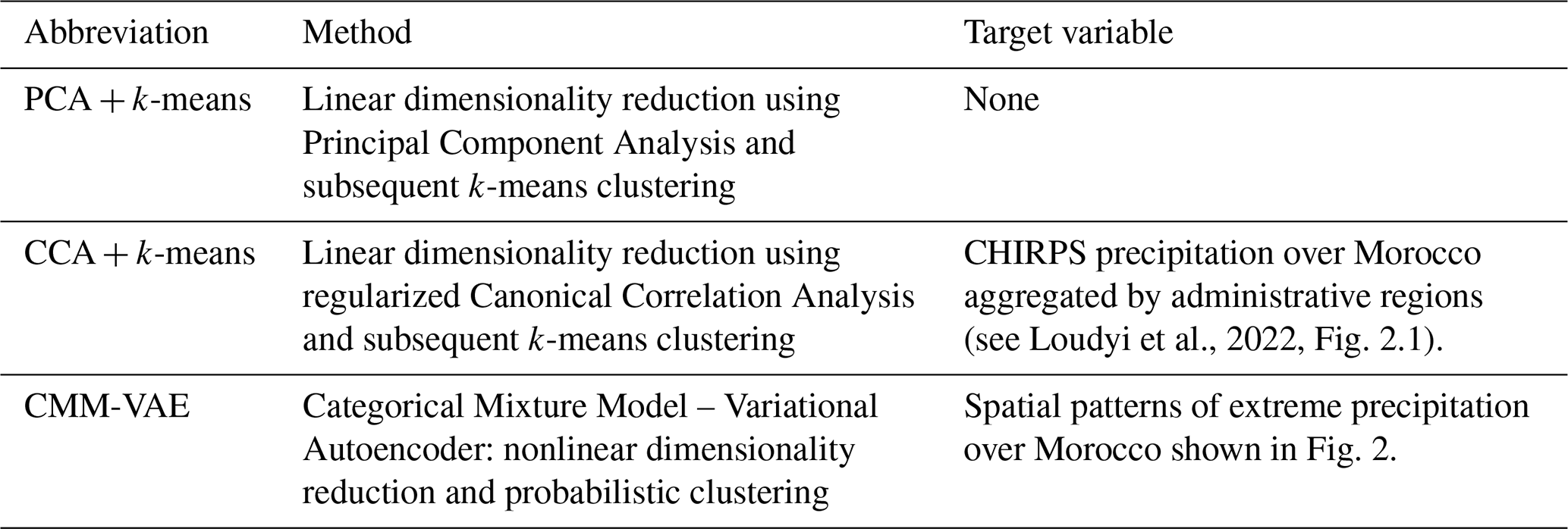 | Abbreviation | Method | Target variable |
|---|---|---|
| PCA + $k$-means | Linear dimensionality reduction using Principal Component Analysis and subsequent $k$-means clustering | None |
| CCA + $k$-means | Linear dimensionality reduction using regularized Canonical Correlation Analysis and subsequent $k$-means clustering | CHIRPS precipitation over Morocco aggregated by administrative regions (see Loudyi et al., 2022, Fig. 2.1). |
| CMM-VAE | Categorical Mixture Model – Variational Autoencoder: nonlinear dimensionality reduction and probabilistic clustering | Spatial patterns of extreme precipitation over Morocco shown in Fig. 2. |